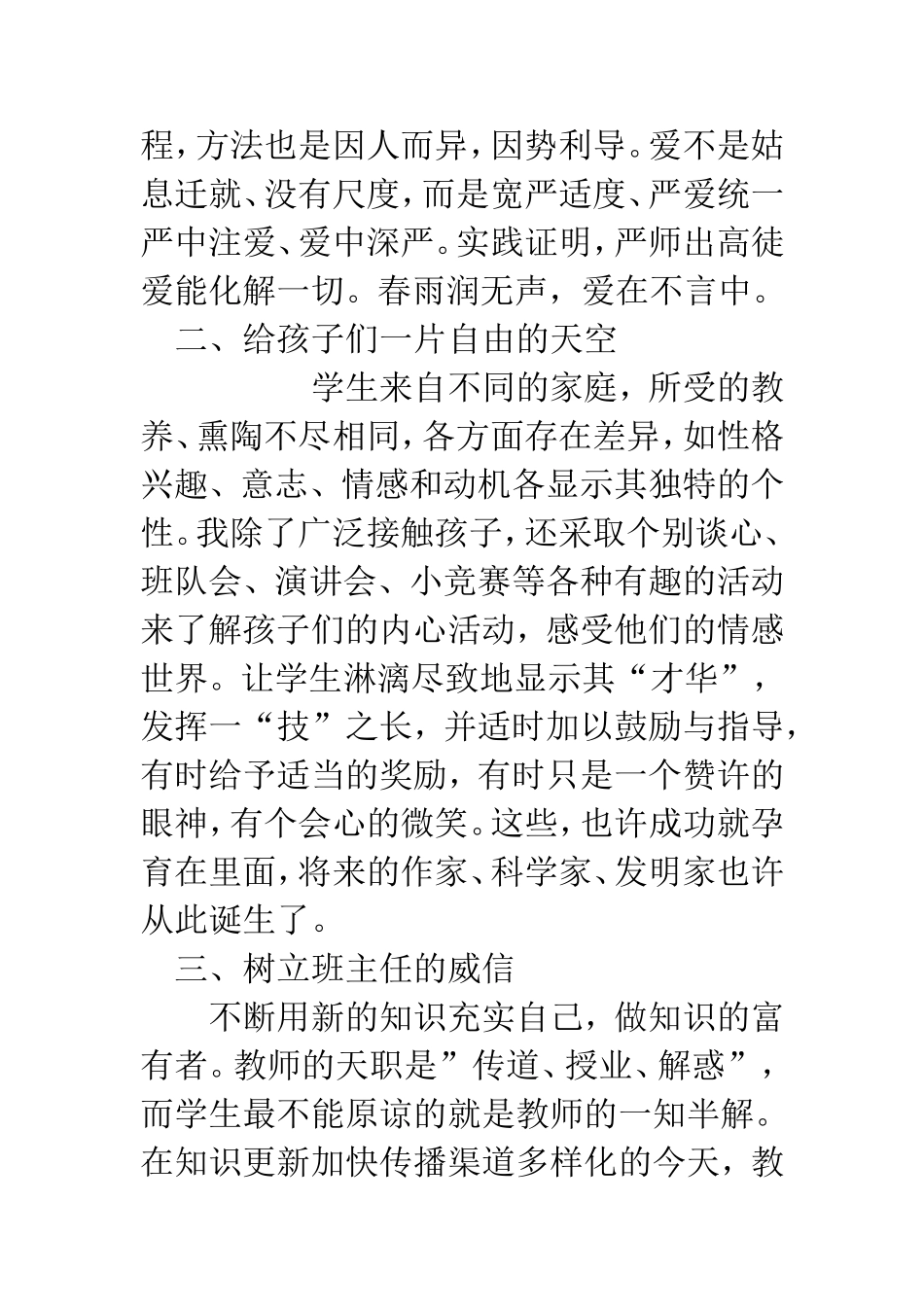 程，方法也是因人而异，因势利导。爱不是姑息迁就、没有尺度，而是宽严适度、严爱统一严中注爱、爱中深严。实践证明，严师出高徒爱能化解一切。春雨润无声，爱在不言中。

二、给孩子们一片自由的天空

学生来自不同的家庭，所受的教养、熏陶不尽相同，各方面存在差异，如性格兴趣、意志、情感和动机各显示其独特的个性。我除了广泛接触孩子，还采取个别谈心、班队会、演讲会、小竞赛等各种有趣的活动来了解孩子们的内心活动，感受他们的情感世界。让学生淋漓尽致地显示其“才华”，发挥一“技”之长，并适时加以鼓励与指导，有时给予适当的奖励，有时只是一个赞许的眼神，有个会心的微笑。这些，也许成功就孕育在里面，将来的作家、科学家、发明家也许从此诞生了。

三、树立班主任的威信

不断用新的知识充实自己，做知识的富有者。教师的天职是”传道、授业、解惑”，而学生最不能原谅的就是教师的一知半解。在知识更新加快传播渠道多样化的今天，教